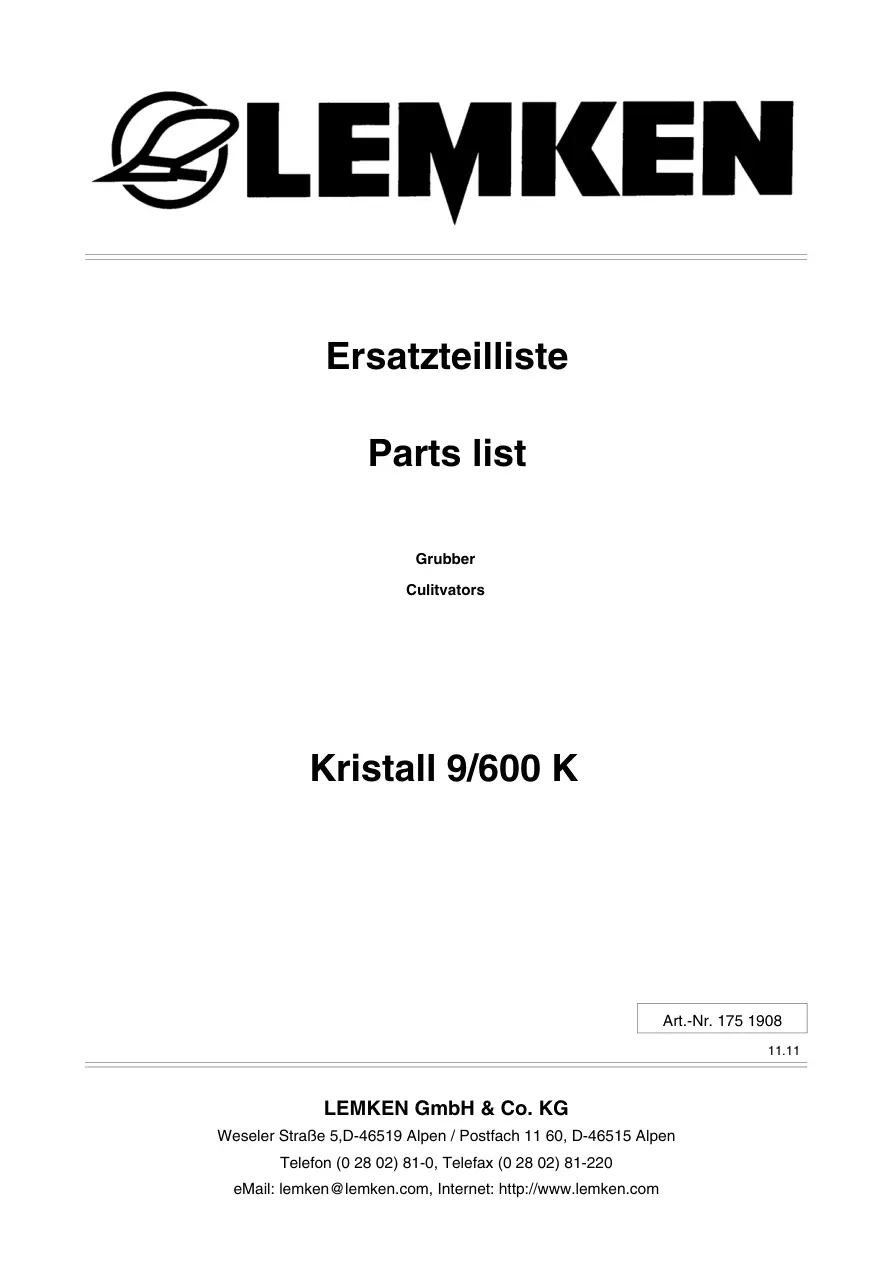 LEMKEN

Ersatzteilliste

Parts list

Grubber

Culitvators

Kristall 9/600 K

Art.-Nr. 175 1908

11.11

LEMKEN GmbH & Co. KG

Weseler Straße 5,D-46519 Alpen / Postfach 11 60, D-46515 Alpen

Telefon (0 28 02) 81-0, Telefax (0 28 02) 81-220

eMail: lemken@lemken.com, Internet: http://www.lemken.com